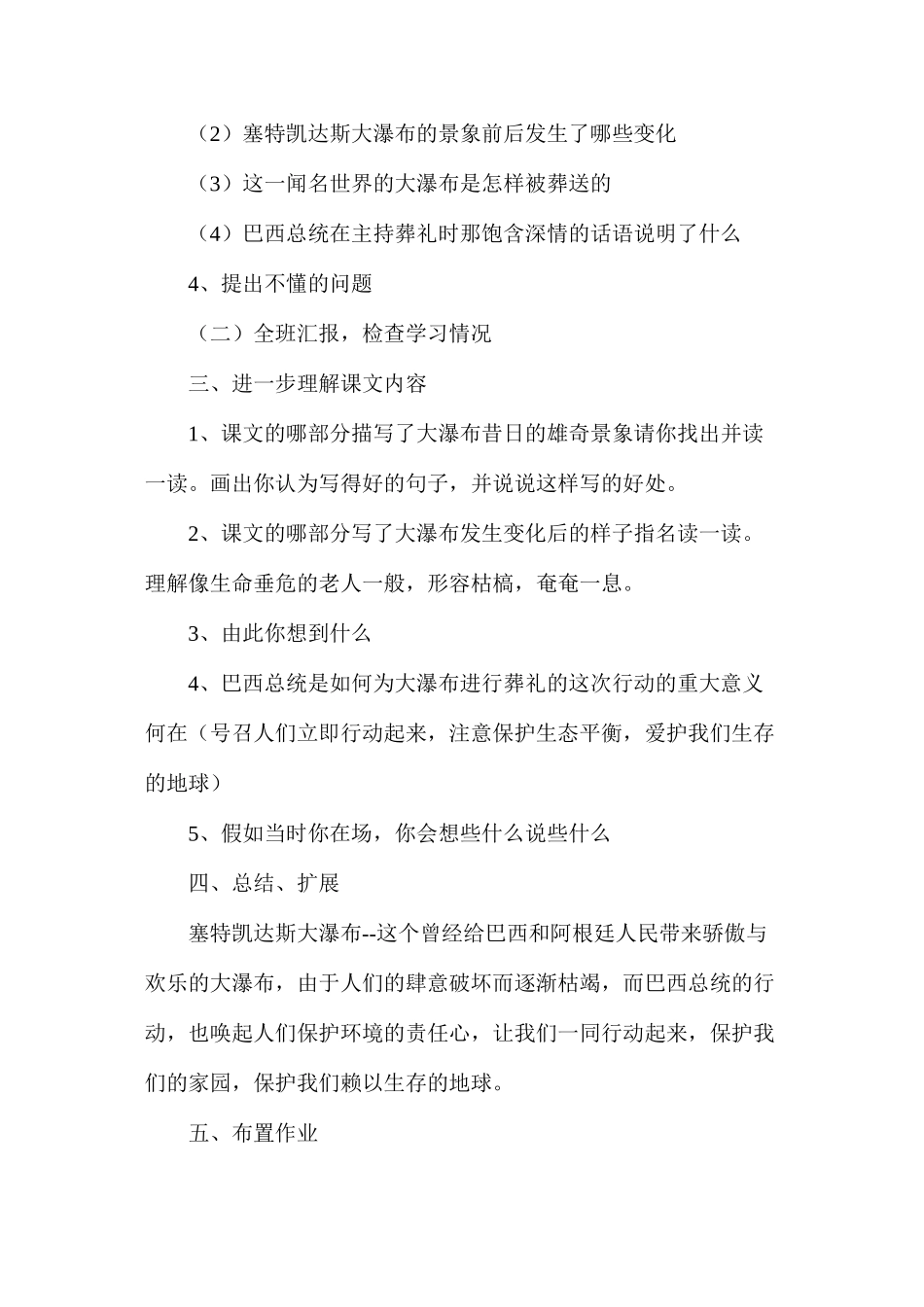 （2）塞特凯达斯大瀑布的景象前后发生了哪些变化

（3）这一闻名世界的大瀑布是怎样被葬送的

（4）巴西总统在主持葬礼时那饱含深情的话语说明了什么

4、提出不懂的问题

（二）全班汇报，检查学习情况

三、进一步理解课文内容

1、课文的哪部分描写了大瀑布昔日的雄奇景象请你找出并读一读。画出你认为写得好的句子，并说说这样写的好处。

2、课文的哪部分写了大瀑布发生变化后的样子指名读一读。理解像生命垂危的老人一般，形容枯槁，奄奄一息。

3、由此你想到什么

4、巴西总统是如何为大瀑布进行葬礼的这次行动的重大意义何在（号召人们立即行动起来，注意保护生态平衡，爱护我们生存的地球）

5、假如当时你在场，你会想些什么说些什么

四、总结、扩展

塞特凯达斯大瀑布--这个曾经给巴西和阿根廷人民带来骄傲与欢乐的大瀑布，由于人们的肆意破坏而逐渐枯竭，而巴西总统的行动，也唤起人们保护环境的责任心，让我们一同行动起来，保护我们的家园，保护我们赖以生存的地球。

五、布置作业